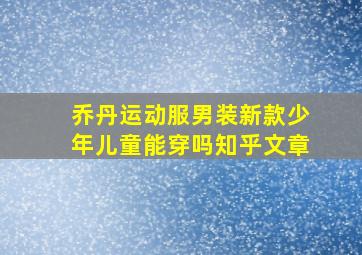 乔丹运动服男装新款少年儿童能穿吗知乎文章